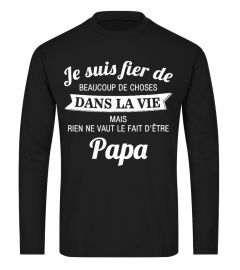 Je suis fier de
BEAUCOUP DE CHOSES
DANS LA VIE
MAIS
RIEN NE VAUT LE FAIT D'ÊTRE
Papa